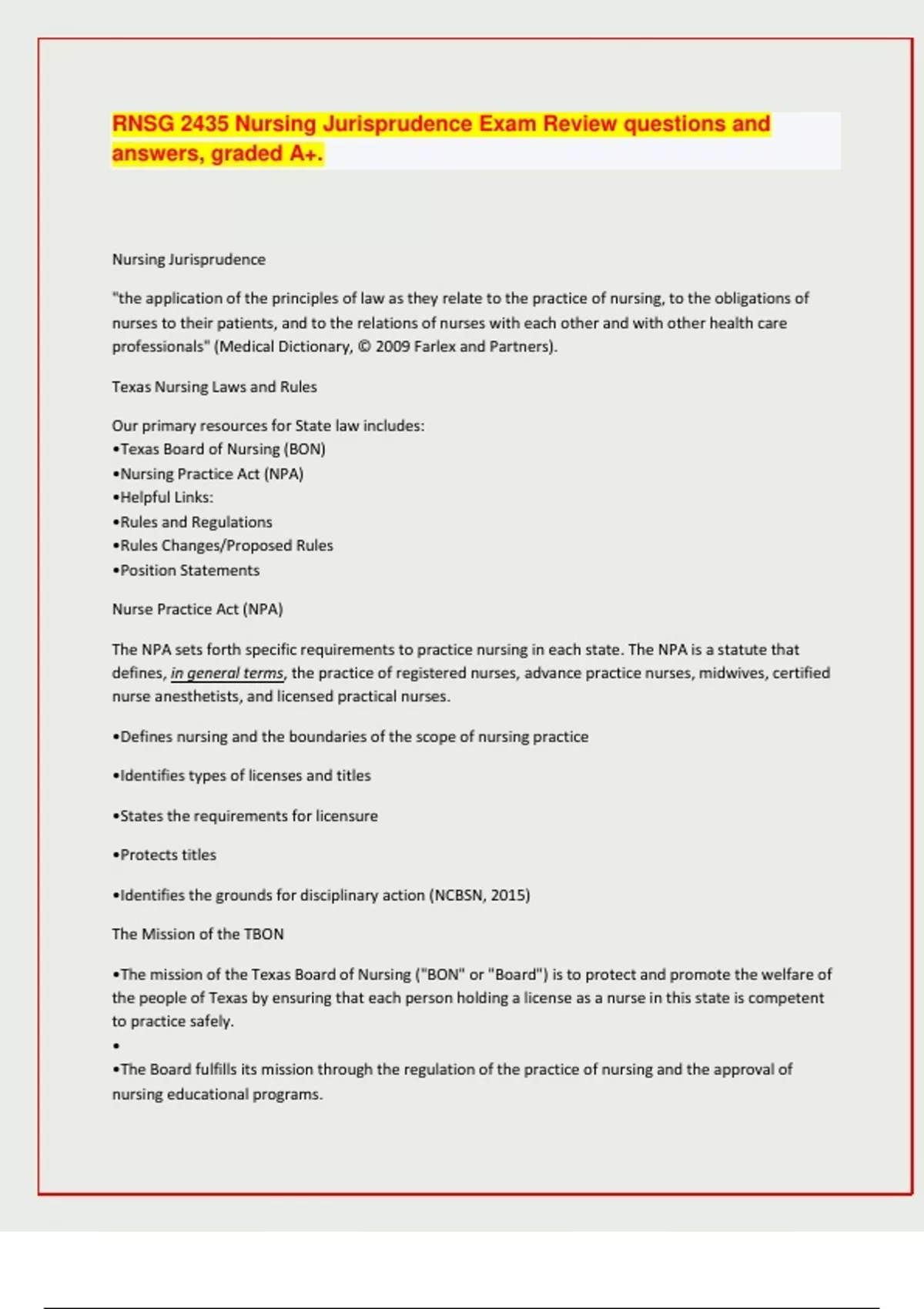 RNSG 2435 Nursing Jurisprudence Exam Review questions and answers, graded A+.

Nursing Jurisprudence

"the application of the principles of law as they relate to the practice of nursing, to the obligations of nurses to their patients, and to the relations of nurses with each other and with other health care professionals" (Medical Dictionary, © 2009 Farlex and Partners).

Texas Nursing Laws and Rules

Our primary resources for State law includes:
•Texas Board of Nursing (BON)
•Nursing Practice Act (NPA)
•Helpful Links:
•Rules and Regulations
•Rules Changes/Proposed Rules
•Position Statements

Nurse Practice Act (NPA)

The NPA sets forth specific requirements to practice nursing in each state. The NPA is a statute that defines, in general terms, the practice of registered nurses, advance practice nurses, midwives, certified nurse anesthetists, and licensed practical nurses.

•Defines nursing and the boundaries of the scope of nursing practice

•Identifies types of licenses and titles

•States the requirements for licensure

•Protects titles

•Identifies the grounds for disciplinary action (NCBSN, 2015)

The Mission of the TBON

•The mission of the Texas Board of Nursing ("BON" or "Board") is to protect and promote the welfare of the people of Texas by ensuring that each person holding a license as a nurse in this state is competent to practice safely.
•
•The Board fulfills its mission through the regulation of the practice of nursing and the approval of nursing educational programs.